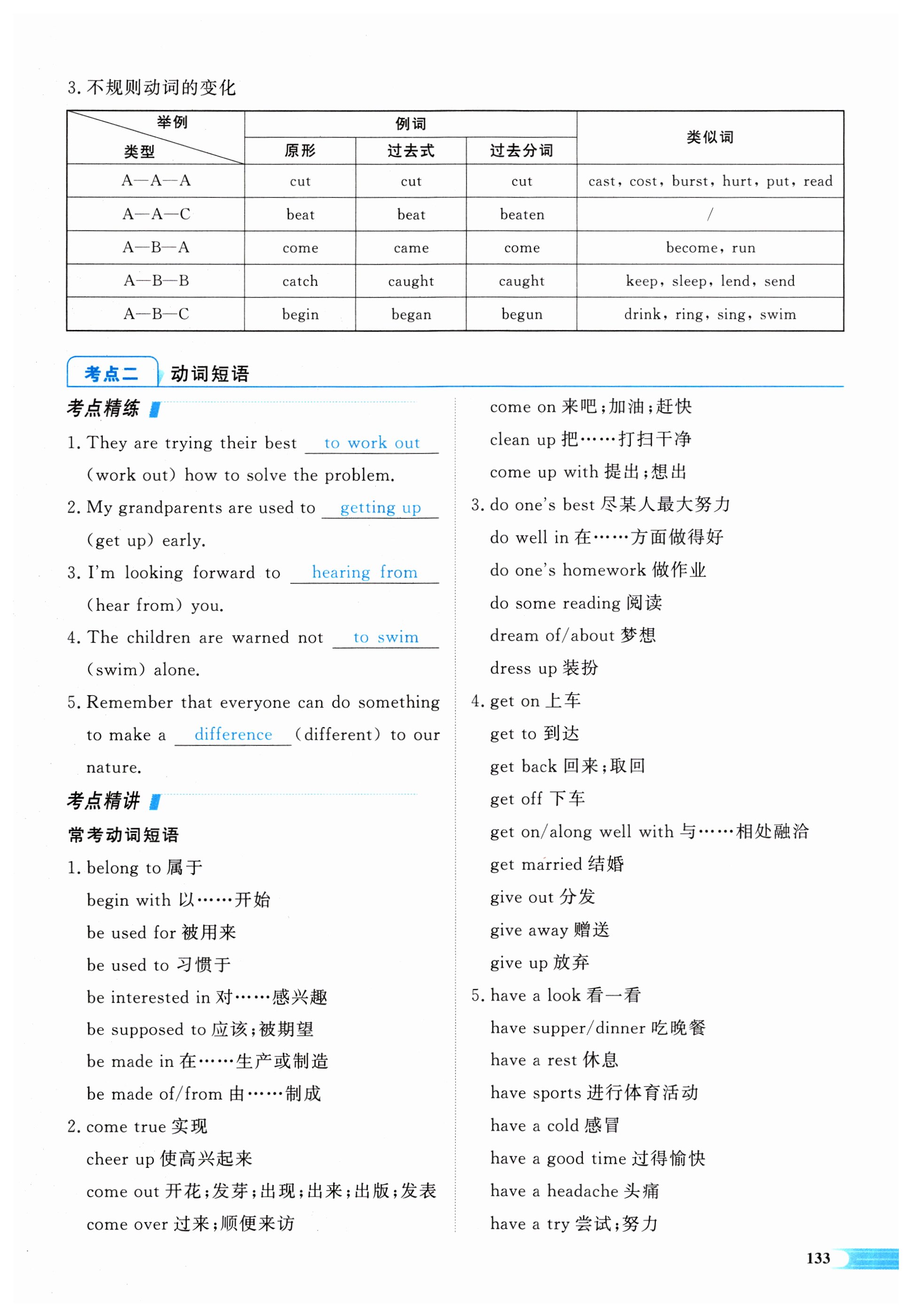 3. 不规则动词的变化

| 举例 类型 | 例词 原形 | 例词 过去式 | 例词 过去分词 | 类似词 |
|---|---|---|---|---|
| A—A—A | cut | cut | cut | cast, cost, burst, hurt, put, read |
| A—A—C | beat | beat | beaten | / |
| A—B—A | come | came | come | become, run |
| A—B—B | catch | caught | caught | keep, sleep, lend, send |
| A—B—C | begin | began | begun | drink, ring, sing, swim |

考点二 动词短语

考点精练

1. They are trying their best to work out (work out) how to solve the problem.

2. My grandparents are used to getting up (get up) early.

3. I'm looking forward to hearing from (hear from) you.

4. The children are warned not to swim (swim) alone.

5. Remember that everyone can do something to make a difference (different) to our nature.

考点精讲

常考动词短语

1. belong to 属于
begin with 以……开始
be used for 被用来
be used to 习惯于
be interested in 对……感兴趣
be supposed to 应该;被期望
be made in 在……生产或制造
be made of/from 由……制成

2. come true 实现
cheer up 使高兴起来
come out 开花;发芽;出现;出来;出版;发表
come over 过来;顺便来访
come on 来吧;加油;赶快
clean up 把……打扫干净
come up with 提出;想出

3. do one's best 尽某人最大努力
do well in 在……方面做得好
do one's homework 做作业
do some reading 阅读
dream of/about 梦想
dress up 装扮

4. get on 上车
get to 到达
get back 回来;取回
get off 下车
get on/along well with 与……相处融洽
get married 结婚
give out 分发
give away 赠送
give up 放弃

5. have a look 看一看
have supper/dinner 吃晚餐
have a rest 休息
have sports 进行体育活动
have a cold 感冒
have a good time 过得愉快
have a headache 头痛
have a try 尝试;努力

133